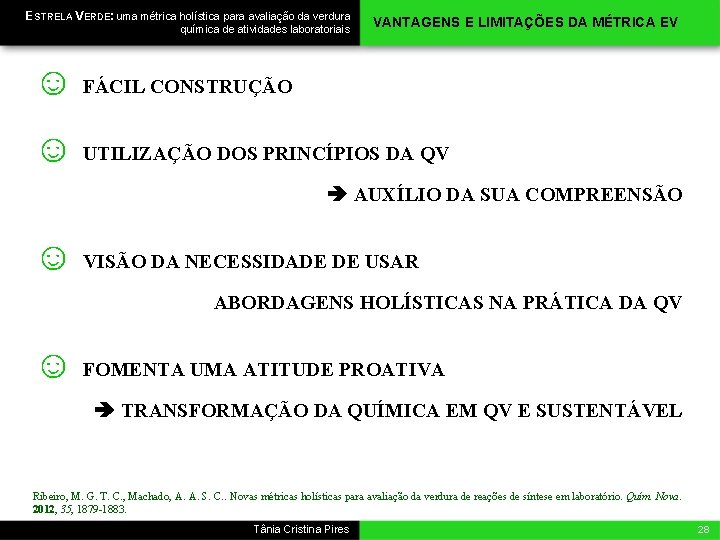 ESTRELA VERDE: uma métrica holística para avaliação da verdura química de atividades laboratoriais

VANTAGENS E LIMITAÇÕES DA MÉTRICA EV

☺ FÁCIL CONSTRUÇÃO

☺ UTILIZAÇÃO DOS PRINCÍPIOS DA QV

➔ AUXÍLIO DA SUA COMPREENSÃO

☺ VISÃO DA NECESSIDADE DE USAR ABORDAGENS HOLÍSTICAS NA PRÁTICA DA QV

☺ FOMENTA UMA ATITUDE PROATIVA

➔ TRANSFORMAÇÃO DA QUÍMICA EM QV E SUSTENTÁVEL

Ribeiro, M. G. T. C., Machado, A. A. S. C.. Novas métricas holísticas para avaliação da verdura de reações de síntese em laboratório. Quím. Nova. 2012, 35, 1879-1883.

Tânia Cristina Pires

28